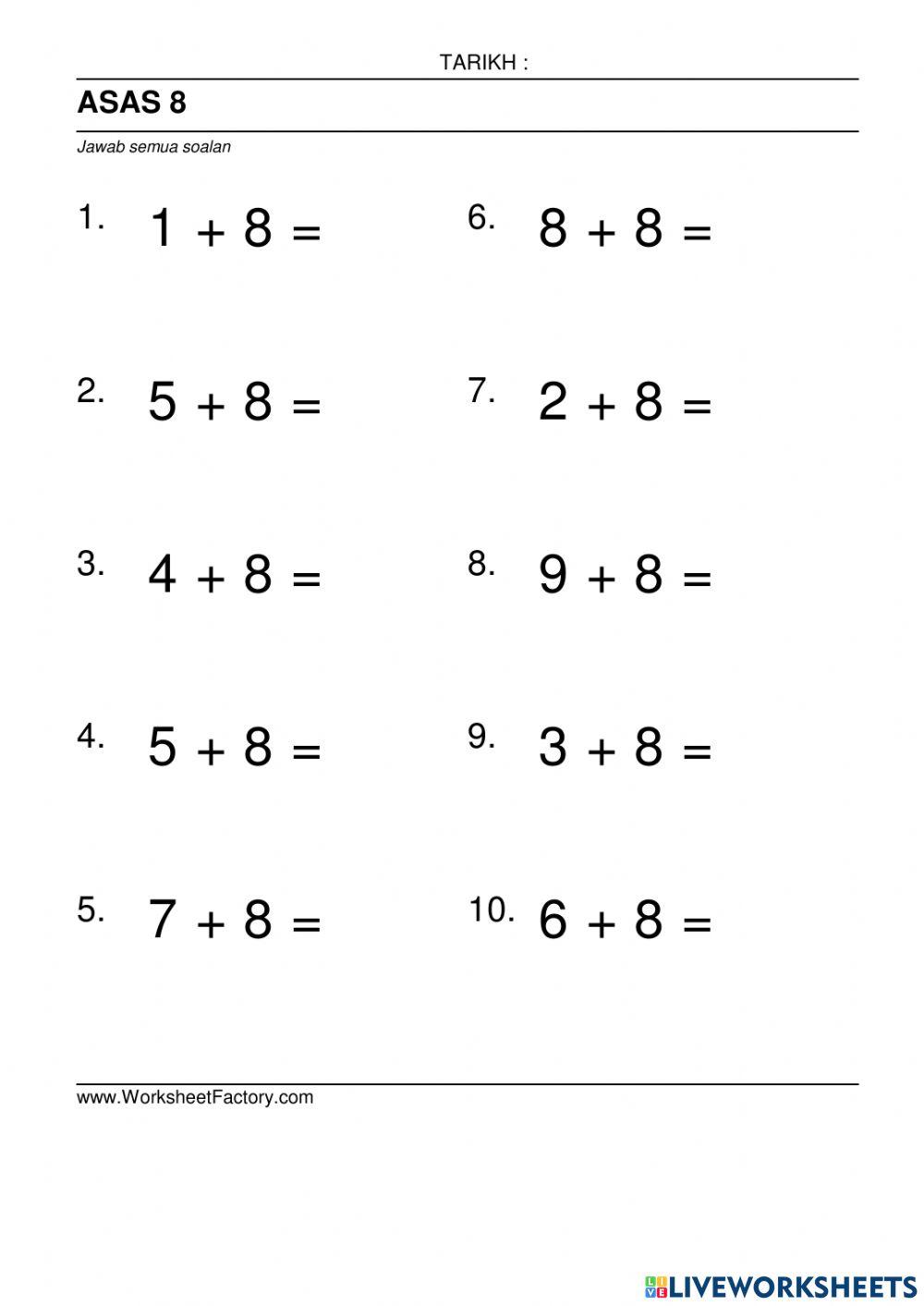 TARIKH :

ASAS 8

Jawab semua soalan

1. $1 + 8 =$

2. $5 + 8 =$

3. $4 + 8 =$

4. $5 + 8 =$

5. $7 + 8 =$

6. $8 + 8 =$

7. $2 + 8 =$

8. $9 + 8 =$

9. $3 + 8 =$

10. $6 + 8 =$

www.WorksheetFactory.com

LIVEWORKSHEETS